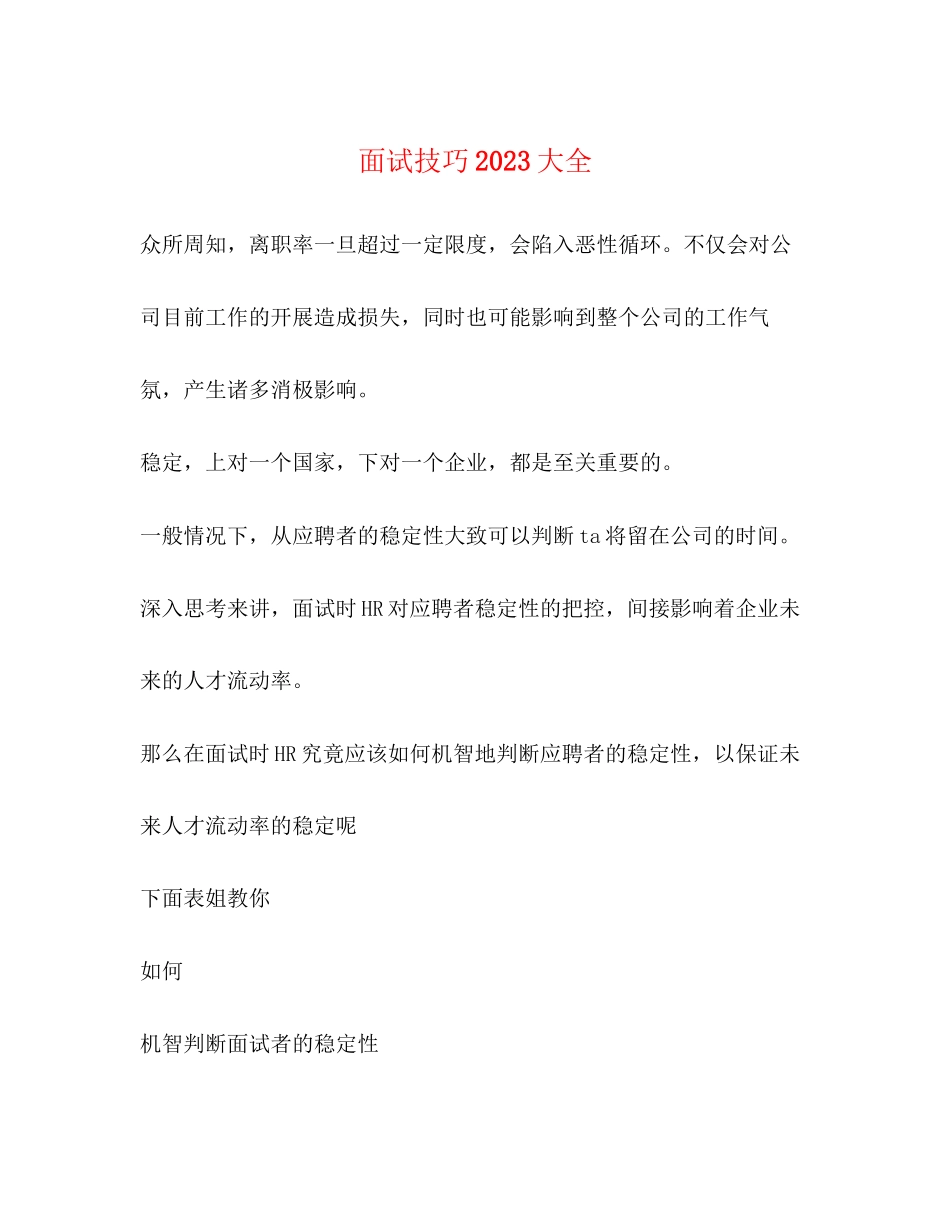 面试技巧2023大全

众所周知，离职率一旦超过一定限度，会陷入恶性循环。不仅会对公司目前工作的开展造成损失，同时也可能影响到整个公司的工作气氛，产生诸多消极影响。

稳定，上对一个国家，下对一个企业，都是至关重要的。

一般情况下，从应聘者的稳定性大致可以判断ta将留在公司的时间。

深入思考来讲，面试时HR对应聘者稳定性的把控，间接影响着企业未来的人才流动率。

那么在面试时HR究竟应该如何机智地判断应聘者的稳定性，以保证未来人才流动率的稳定呢

下面表姐教你

如何

机智判断面试者的稳定性